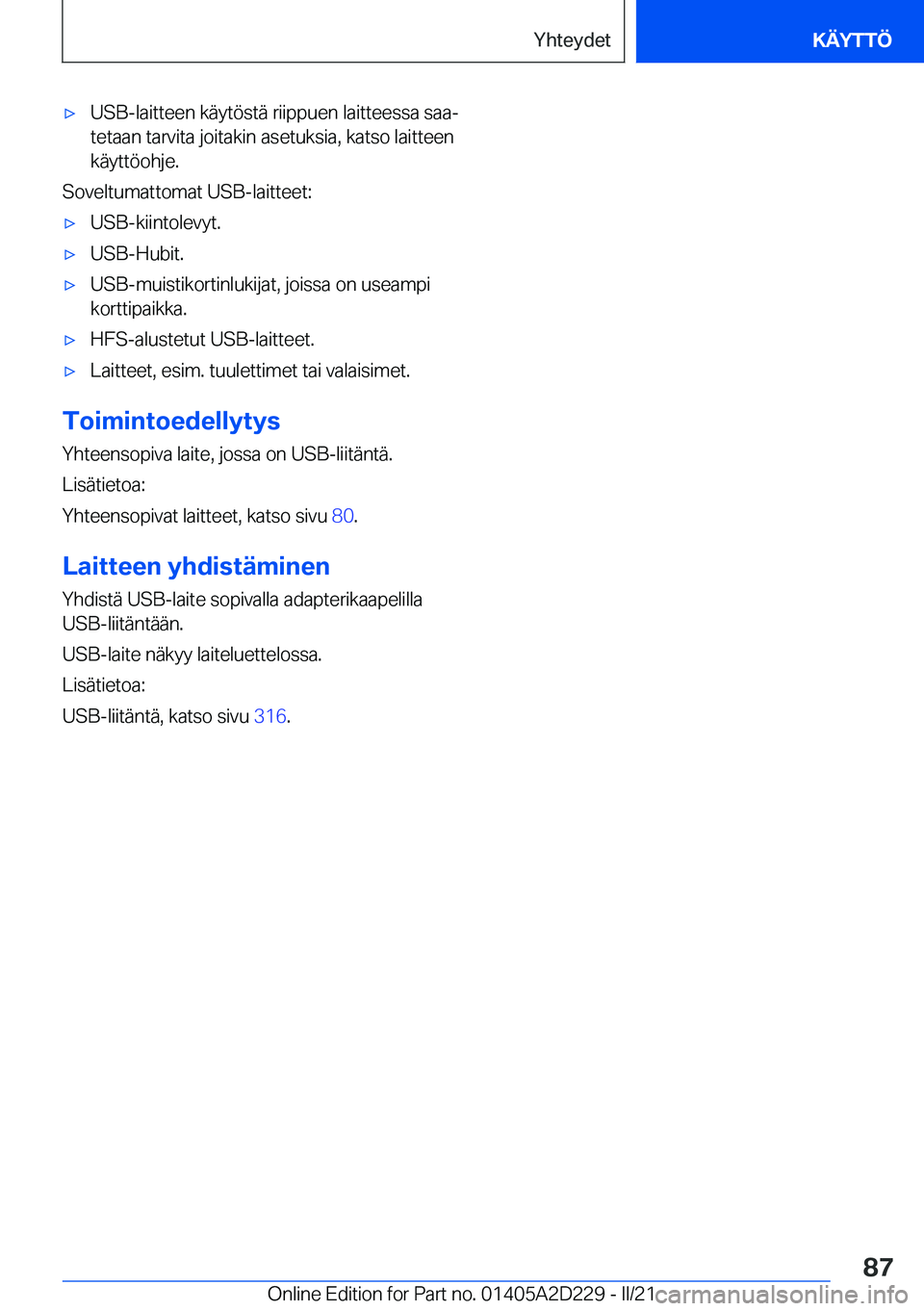 Yhteydet KÄYTTÖ

▷ USB-laitteen käytöstä riippuen laitteessa saatetaan tarvita joitakin asetuksia, katso laitteen käyttöohje.

Soveltumattomat USB-laitteet:

▷ USB-kiintolevyt.

▷ USB-Hubit.

▷ USB-muistikortinlukijat, joissa on useampi korttipaikka.

▷ HFS-alustetut USB-laitteet.

▷ Laitteet, esim. tuulettimet tai valaisimet.

Toimintoedellytys

Yhteensopiva laite, jossa on USB-liitäntä.

Lisätietoa:

Yhteensopivat laitteet, katso sivu 80.

Laitteen yhdistäminen

Yhdistä USB-laite sopivalla adapterikaapelilla USB-liitäntään.

USB-laite näkyy laiteluettelossa.

Lisätietoa:

USB-liitäntä, katso sivu 316.

87

Online Edition for Part no. 01405A2D229 - II/21 carmanualsonline.info